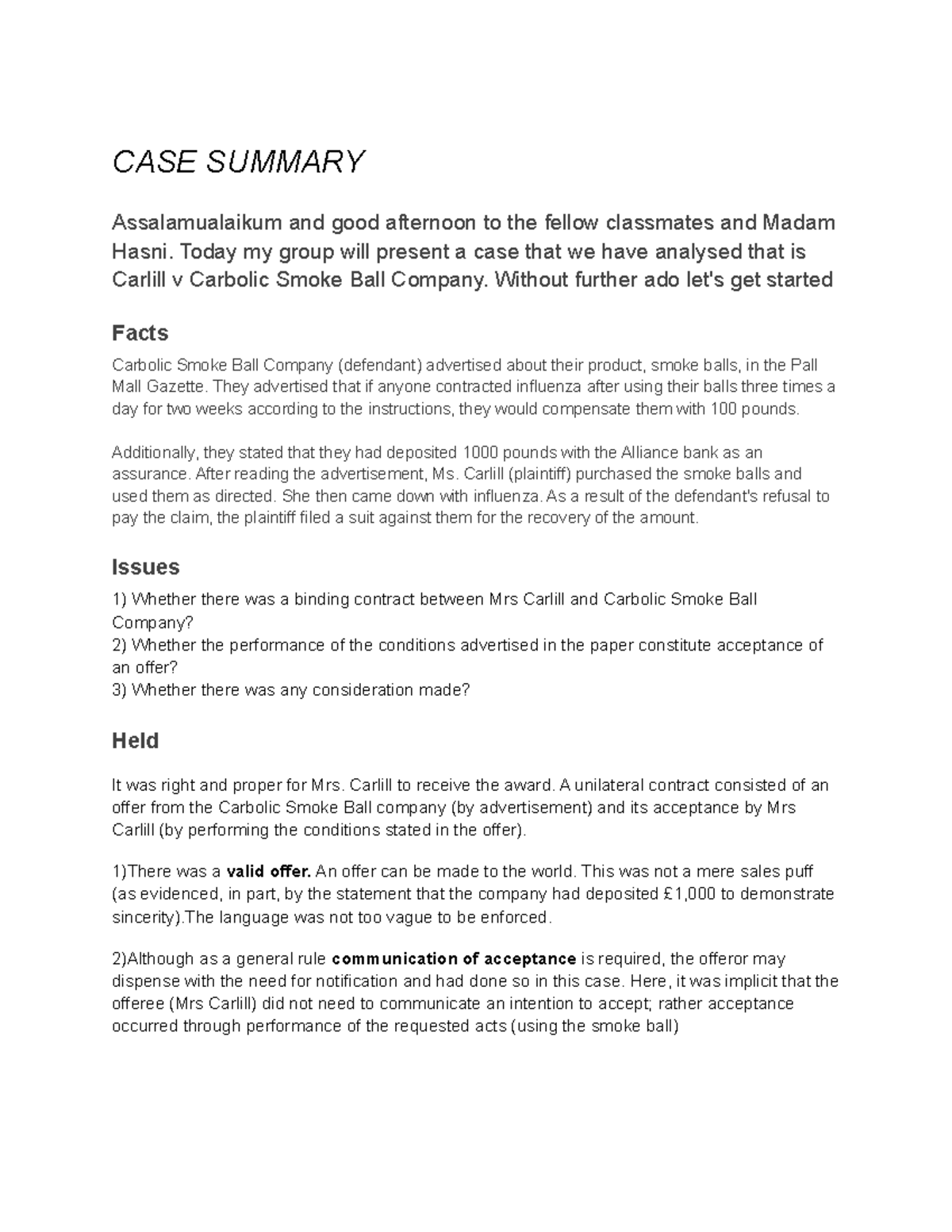 CASE SUMMARY

Assalamualaikum and good afternoon to the fellow classmates and Madam Hasni. Today my group will present a case that we have analysed that is Carlill v Carbolic Smoke Ball Company. Without further ado let's get started

Facts

Carbolic Smoke Ball Company (defendant) advertised about their product, smoke balls, in the Pall Mall Gazette. They advertised that if anyone contracted influenza after using their balls three times a day for two weeks according to the instructions, they would compensate them with 100 pounds.

Additionally, they stated that they had deposited 1000 pounds with the Alliance bank as an assurance. After reading the advertisement, Ms. Carlill (plaintiff) purchased the smoke balls and used them as directed. She then came down with influenza. As a result of the defendant's refusal to pay the claim, the plaintiff filed a suit against them for the recovery of the amount.

Issues

1) Whether there was a binding contract between Mrs Carlill and Carbolic Smoke Ball Company?
2) Whether the performance of the conditions advertised in the paper constitute acceptance of an offer?
3) Whether there was any consideration made?

Held

It was right and proper for Mrs. Carlill to receive the award. A unilateral contract consisted of an offer from the Carbolic Smoke Ball company (by advertisement) and its acceptance by Mrs Carlill (by performing the conditions stated in the offer).

1)There was a valid offer. An offer can be made to the world. This was not a mere sales puff (as evidenced, in part, by the statement that the company had deposited £1,000 to demonstrate sincerity).The language was not too vague to be enforced.

2)Although as a general rule communication of acceptance is required, the offeror may dispense with the need for notification and had done so in this case. Here, it was implicit that the offeree (Mrs Carlill) did not need to communicate an intention to accept; rather acceptance occurred through performance of the requested acts (using the smoke ball)